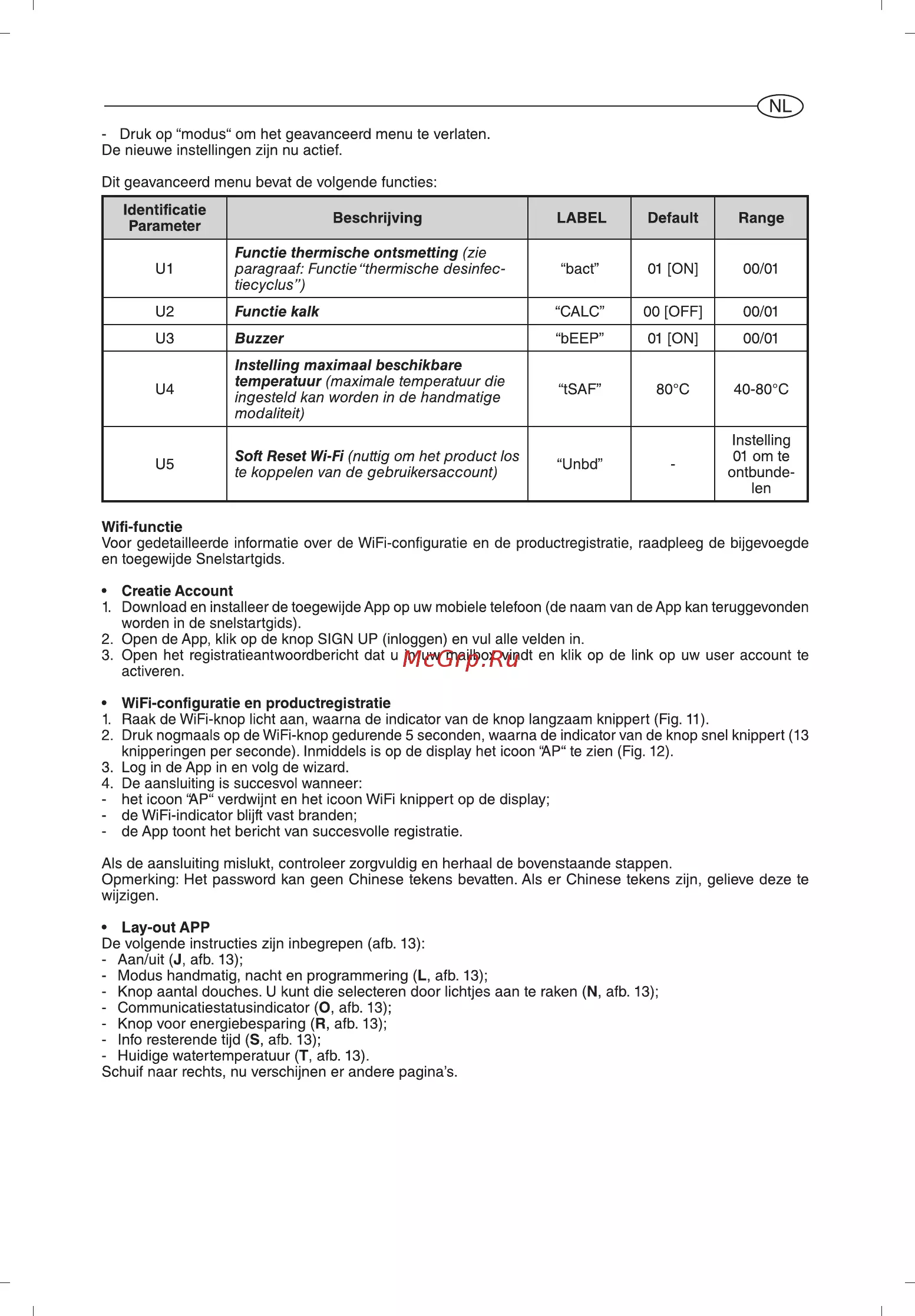 NL

- Druk op "modus" om het geavanceerd menu te verlaten.
De nieuwe instellingen zijn nu actief.

Dit geavanceerd menu bevat de volgende functies:

| Identificatie Parameter | Beschrijving | LABEL | Default | Range |
|---|---|---|---|---|
| U1 | Functie thermische ontsmetting (zie paragraaf: Functie "thermische desinfectiecyclus") | "bact" | 01 [ON] | 00/01 |
| U2 | Functie kalk | "CALC" | 00 [OFF] | 00/01 |
| U3 | Buzzer | "bEEP" | 01 [ON] | 00/01 |
| U4 | Instelling maximaal beschikbare temperatuur (maximale temperatuur die ingesteld kan worden in de handmatige modaliteit) | "tSAF" | 80°C | 40-80°C |
| U5 | Soft Reset Wi-Fi (nuttig om het product los te koppelen van de gebruikersaccount) | "Unbd" | - | Instelling 01 om te ontbundelen |

Wifi-functie
Voor gedetailleerde informatie over de WiFi-configuratie en de productregistratie, raadpleeg de bijgevoegde en toegewijde Snelstartgids.

• Creatie Account
1. Download en installeer de toegewijde App op uw mobiele telefoon (de naam van de App kan teruggevonden worden in de snelstartgids).
2. Open de App, klik op de knop SIGN UP (inloggen) en vul alle velden in.
3. Open het registratieantwoordbericht dat u in uw mailbox vindt en klik op de link op uw user account te activeren.

• WiFi-configuratie en productregistratie
1. Raak de WiFi-knop licht aan, waarna de indicator van de knop langzaam knippert (Fig. 11).
2. Druk nogmaals op de WiFi-knop gedurende 5 seconden, waarna de indicator van de knop snel knippert (13 knipperingen per seconde). Inmiddels is op de display het icoon "AP" te zien (Fig. 12).
3. Log in de App in en volg de wizard.
4. De aansluiting is succesvol wanneer:
- het icoon "AP" verdwijnt en het icoon WiFi knippert op de display;
- de WiFi-indicator blijft vast branden;
- de App toont het bericht van succesvolle registratie.

Als de aansluiting mislukt, controleer zorgvuldig en herhaal de bovenstaande stappen.
Opmerking: Het password kan geen Chinese tekens bevatten. Als er Chinese tekens zijn, gelieve deze te wijzigen.

• Lay-out APP
De volgende instructies zijn inbegrepen (afb. 13):
- Aan/uit (J, afb. 13);
- Modus handmatig, nacht en programmering (L, afb. 13);
- Knop aantal douches. U kunt die selecteren door lichtjes aan te raken (N, afb. 13);
- Communicatiestatusindicator (O, afb. 13);
- Knop voor energiebesparing (R, afb. 13);
- Info resterende tijd (S, afb. 13);
- Huidige watertemperatuur (T, afb. 13).
Schuif naar rechts, nu verschijnen er andere pagina's.

McGrp.Ru